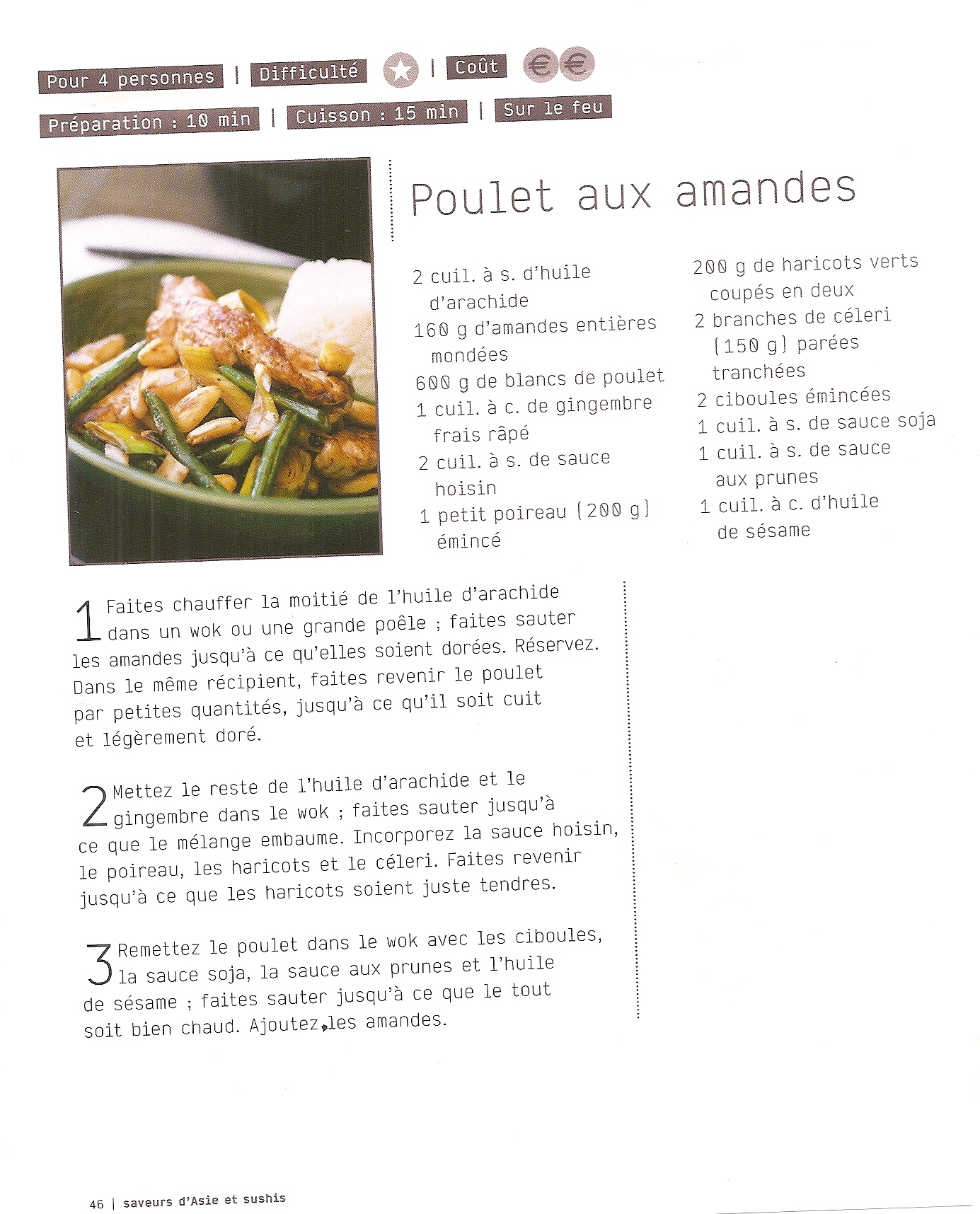 Pour 4 personnes | Difficulté | Coût

Préparation : 10 min | Cuisson : 15 min | Sur le feu

Poulet aux amandes

2 cuil. à s. d'huile d'arachide
160 g d'amandes entières mondées
600 g de blancs de poulet
1 cuil. à c. de gingembre frais râpé
2 cuil. à s. de sauce hoisin
1 petit poireau (200 g) émincé
200 g de haricots verts coupés en deux
2 branches de céleri (150 g) parées tranchées
2 ciboules émincées
1 cuil. à s. de sauce soja
1 cuil. à s. de sauce aux prunes
1 cuil. à c. d'huile de sésame

1 Faites chauffer la moitié de l'huile d'arachide dans un wok ou une grande poêle ; faites sauter les amandes jusqu'à ce qu'elles soient dorées. Réservez. Dans le même récipient, faites revenir le poulet par petites quantités, jusqu'à ce qu'il soit cuit et légèrement doré.

2 Mettez le reste de l'huile d'arachide et le gingembre dans le wok ; faites sauter jusqu'à ce que le mélange embaume. Incorporez la sauce hoisin, le poireau, les haricots et le céleri. Faites revenir jusqu'à ce que les haricots soient juste tendres.

3 Remettez le poulet dans le wok avec les ciboules, la sauce soja, la sauce aux prunes et l'huile de sésame ; faites sauter jusqu'à ce que le tout soit bien chaud. Ajoutez les amandes.

46 | saveurs d'Asie et sushis